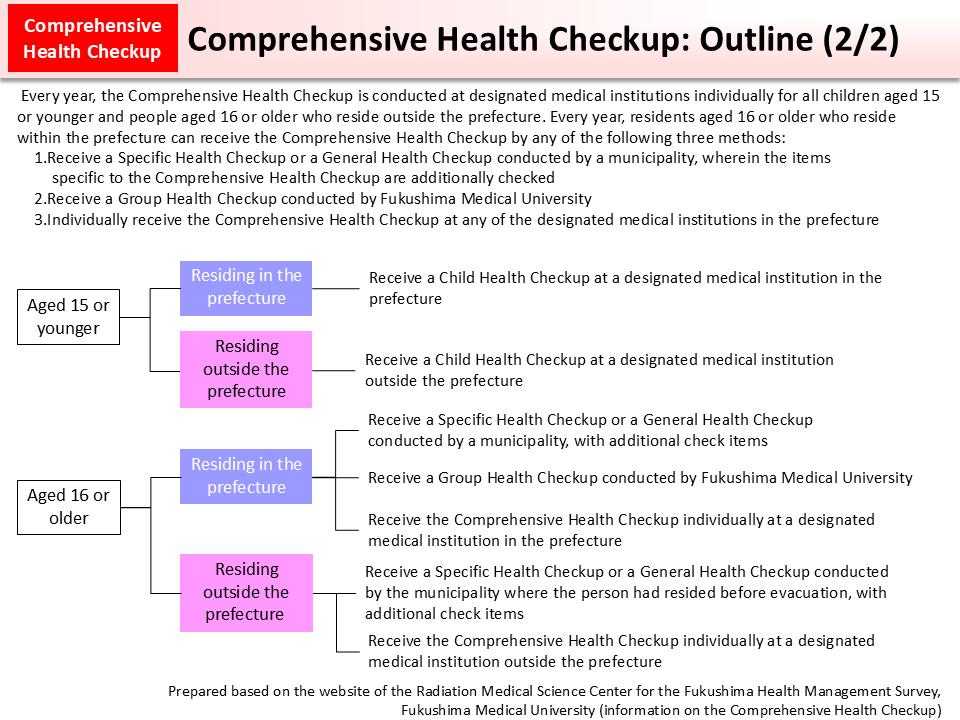 Comprehensive Health Checkup

Comprehensive Health Checkup: Outline (2/2)

Every year, the Comprehensive Health Checkup is conducted at designated medical institutions individually for all children aged 15 or younger and people aged 16 or older who reside outside the prefecture. Every year, residents aged 16 or older who reside within the prefecture can receive the Comprehensive Health Checkup by any of the following three methods:

1.Receive a Specific Health Checkup or a General Health Checkup conducted by a municipality, wherein the items specific to the Comprehensive Health Checkup are additionally checked

2.Receive a Group Health Checkup conducted by Fukushima Medical University

3.Individually receive the Comprehensive Health Checkup at any of the designated medical institutions in the prefecture

Aged 15 or younger

Residing in the prefecture

Receive a Child Health Checkup at a designated medical institution in the prefecture

Residing outside the prefecture

Receive a Child Health Checkup at a designated medical institution outside the prefecture

Aged 16 or older

Residing in the prefecture

Receive a Specific Health Checkup or a General Health Checkup conducted by a municipality, with additional check items

Receive a Group Health Checkup conducted by Fukushima Medical University

Receive the Comprehensive Health Checkup individually at a designated medical institution in the prefecture

Residing outside the prefecture

Receive a Specific Health Checkup or a General Health Checkup conducted by the municipality where the person had resided before evacuation, with additional check items

Receive the Comprehensive Health Checkup individually at a designated medical institution outside the prefecture

Prepared based on the website of the Radiation Medical Science Center for the Fukushima Health Management Survey, Fukushima Medical University (information on the Comprehensive Health Checkup)